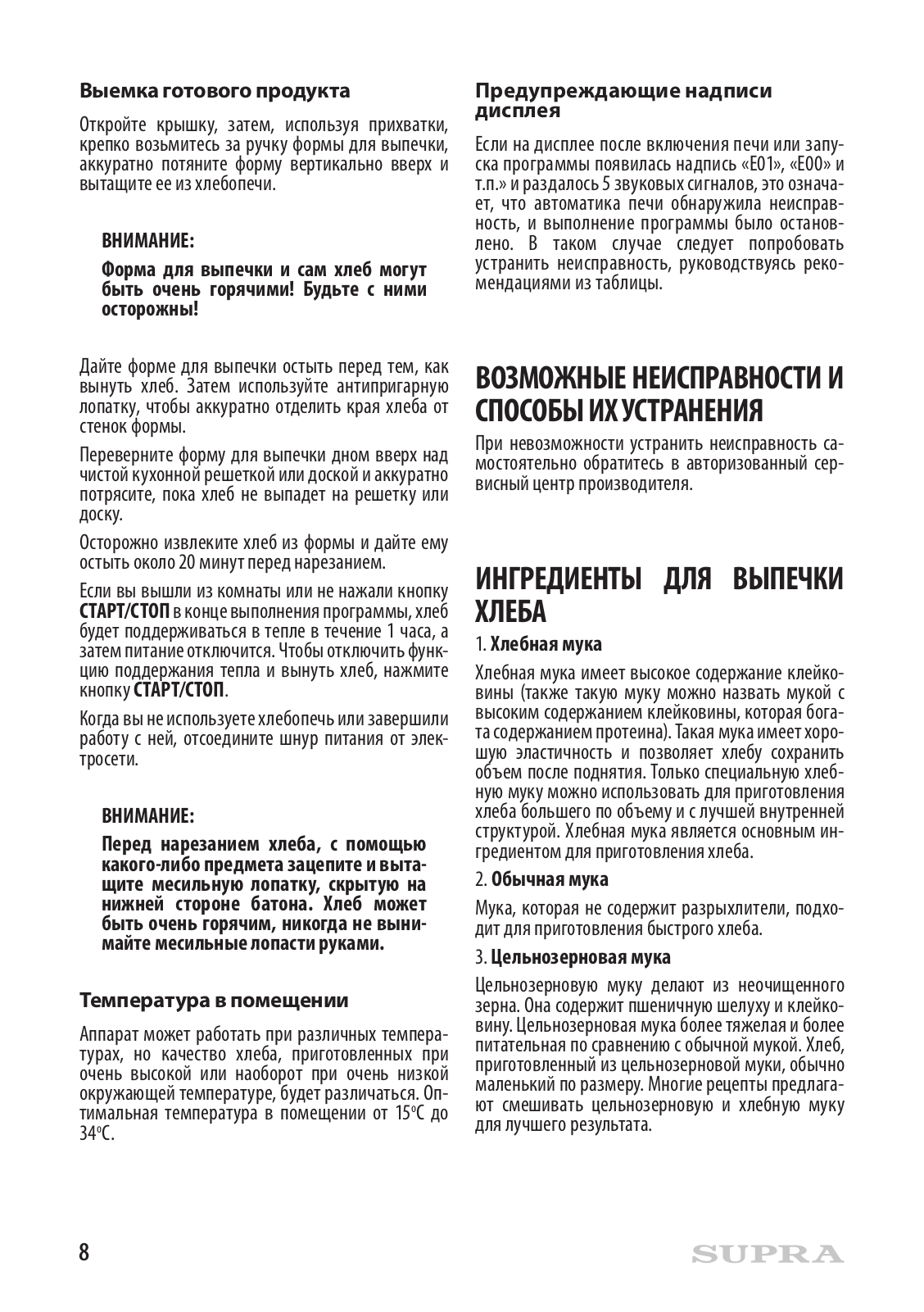 Выемка готового продукта

Откройте крышку, затем, используя прихватки, крепко возьмитесь за ручку формы для выпечки, аккуратно потяните форму вертикально вверх и вытащите ее из хлебопечи.

ВНИМАНИЕ:

Форма для выпечки и сам хлеб могут быть очень горячими! Будьте с ними осторожны!

Дайте форме для выпечки остыть перед тем, как вынуть хлеб. Затем используйте антипригарную лопатку, чтобы аккуратно отделить края хлеба от стенок формы.

Переверните форму для выпечки дном вверх над чистой кухонной решеткой или доской и аккуратно потрясите, пока хлеб не выпадет на решетку или доску.

Осторожно извлеките хлеб из формы и дайте ему остыть около 20 минут перед нарезанием.

Если вы вышли из комнаты или не нажали кнопку СТАРТ/СТОП в конце выполнения программы, хлеб будет поддерживаться в тепле в течение 1 часа, а затем питание отключится. Чтобы отключить функцию поддержания тепла и вынуть хлеб, нажмите кнопку СТАРТ/СТОП.

Когда вы не используете хлебопечь или завершили работу с ней, отсоедините шнур питания от электросети.

ВНИМАНИЕ:

Перед нарезанием хлеба, с помощью какого-либо предмета зацепите и вытащите месильную лопатку, скрытую на нижней стороне батона. Хлеб может быть очень горячим, никогда не вынимайте месильные лопасти руками.

Температура в помещении

Аппарат может работать при различных температурах, но качество хлеба, приготовленных при очень высокой или наоборот при очень низкой окружающей температуре, будет различаться. Оптимальная температура в помещении от 15°C до 34°C.

Предупреждающие надписи дисплея

Если на дисплее после включения печи или запуска программы появилась надпись «E01», «E00» и т.п.» и раздалось 5 звуковых сигналов, это означает, что автоматика печи обнаружила неисправность, и выполнение программы было остановлено. В таком случае следует попробовать устранить неисправность, руководствуясь рекомендациями из таблицы.

ВОЗМОЖНЫЕ НЕИСПРАВНОСТИ И СПОСОБЫ ИХ УСТРАНЕНИЯ

При невозможности устранить неисправность самостоятельно обратитесь в авторизованный сервисный центр производителя.

ИНГРЕДИЕНТЫ ДЛЯ ВЫПЕЧКИ ХЛЕБА

1. Хлебная мука

Хлебная мука имеет высокое содержание клейковины (также такую муку можно назвать мукой с высоким содержанием клейковины, которая богата содержанием протеина). Такая мука имеет хорошую эластичность и позволяет хлебу сохранить объем после поднятия. Только специальную хлебную муку можно использовать для приготовления хлеба большего по объему и с лучшей внутренней структурой. Хлебная мука является основным ингредиентом для приготовления хлеба.

2. Обычная мука

Мука, которая не содержит разрыхлители, подходит для приготовления быстрого хлеба.

3. Цельнозерновая мука

Цельнозерновую муку делают из неочищенного зерна. Она содержит пшеничную шелуху и клейковину. Цельнозерновая мука более тяжелая и более питательная по сравнению с обычной мукой. Хлеб, приготовленный из цельнозерновой муки, обычно маленький по размеру. Многие рецепты предлагают смешивать цельнозерновую и хлебную муку для лучшего результата.

8

SUPRA